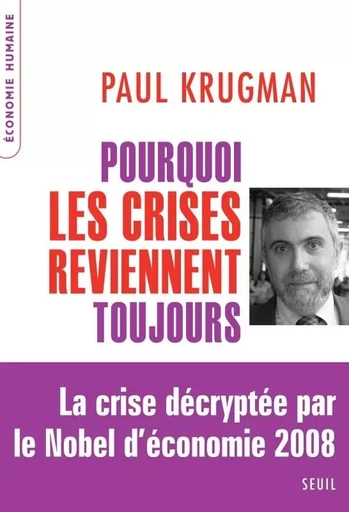 ÉCONOMIE HUMAINE

PAUL KRUGMAN

POURQUOI LES CRISES REVIENNENT TOUJOURS

La crise décryptée par le Nobel d'économie 2008

SEUIL